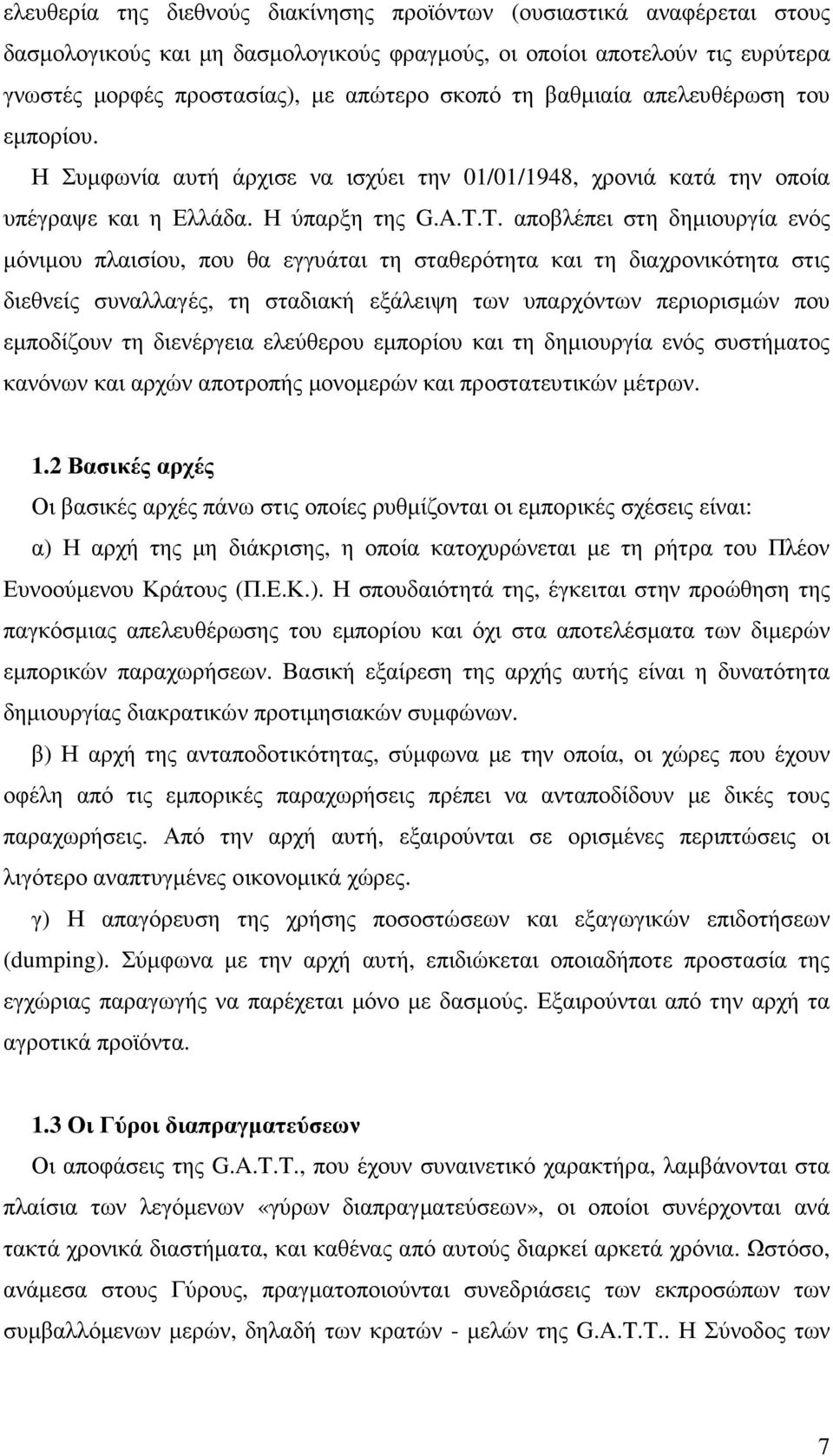 ελευθερία της διεθνούς διακίνησης προϊόντων (ουσιαστικά αναφέρεται στους δασμολογικούς και μη δασμολογικούς φραγμούς, οι οποίοι αποτελούν τις ευρύτερα γνωστές μορφές προστασίας), με απώτερο σκοπό τη βαθμιαία απελευθέρωση του εμπορίου. Η Συμφωνία αυτή άρχισε να ισχύει την 01/01/1948, χρονιά κατά την οποία υπέγραψε και η Ελλάδα. Η ύπαρξη της G.A.T.T. αποβλέπει στη δημιουργία ενός μόνιμου πλαισίου, που θα εγγυάται τη σταθερότητα και τη διαχρονικότητα στις διεθνείς συναλλαγές, τη σταδιακή εξάλειψη των υπαρχόντων περιορισμών που εμποδίζουν τη διενέργεια ελεύθερου εμπορίου και τη δημιουργία ενός συστήματος κανόνων και αρχών αποτροπής μονομερών και προστατευτικών μέτρων.

1.2 Βασικές αρχές

Οι βασικές αρχές πάνω στις οποίες ρυθμίζονται οι εμπορικές σχέσεις είναι:

α) Η αρχή της μη διάκρισης, η οποία κατοχυρώνεται με τη ρήτρα του Πλέον Ευνοούμενου Κράτους (Π.Ε.Κ.). Η σπουδαιότητά της, έγκειται στην προώθηση της παγκόσμιας απελευθέρωσης του εμπορίου και όχι στα αποτελέσματα των διμερών εμπορικών παραχωρήσεων. Βασική εξαίρεση της αρχής αυτής είναι η δυνατότητα δημιουργίας διακρατικών προτιμησιακών συμφώνων.

β) Η αρχή της ανταποδοτικότητας, σύμφωνα με την οποία, οι χώρες που έχουν οφέλη από τις εμπορικές παραχωρήσεις πρέπει να ανταποδίδουν με δικές τους παραχωρήσεις. Από την αρχή αυτή, εξαιρούνται σε ορισμένες περιπτώσεις οι λιγότερο αναπτυγμένες οικονομικά χώρες.

γ) Η απαγόρευση της χρήσης ποσοστώσεων και εξαγωγικών επιδοτήσεων (dumping). Σύμφωνα με την αρχή αυτή, επιδιώκεται οποιαδήποτε προστασία της εγχώριας παραγωγής να παρέχεται μόνο με δασμούς. Εξαιρούνται από την αρχή τα αγροτικά προϊόντα.

1.3 Οι Γύροι διαπραγματεύσεων

Οι αποφάσεις της G.A.T.T., που έχουν συναινετικό χαρακτήρα, λαμβάνονται στα πλαίσια των λεγόμενων «γύρων διαπραγματεύσεων», οι οποίοι συνέρχονται ανά τακτά χρονικά διαστήματα, και καθένας από αυτούς διαρκεί αρκετά χρόνια. Ωστόσο, ανάμεσα στους Γύρους, πραγματοποιούνται συνεδριάσεις των εκπροσώπων των συμβαλλόμενων μερών, δηλαδή των κρατών - μελών της G.A.T.T.. Η Σύνοδος των

7